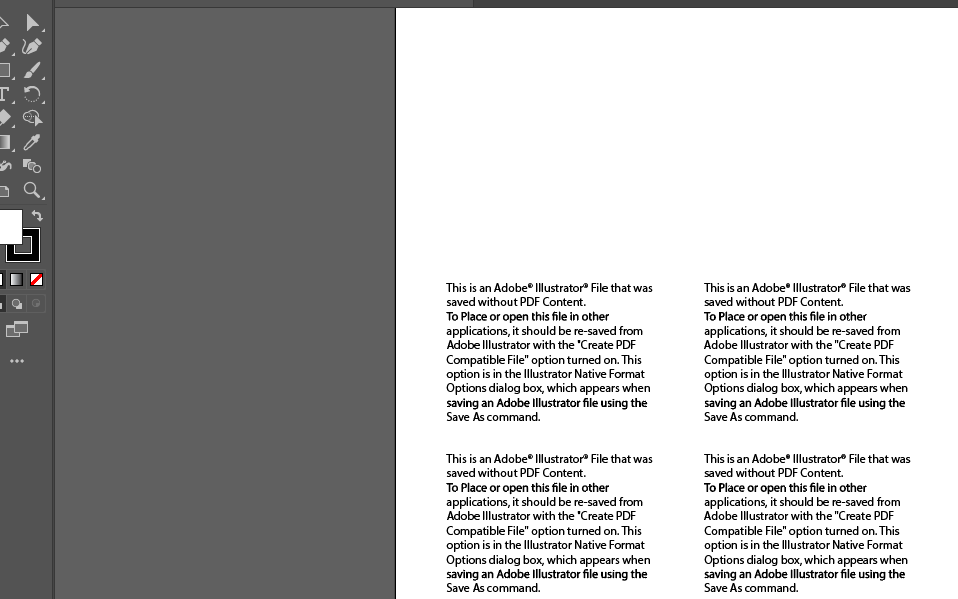 This is an Adobe® Illustrator® File that was saved without PDF Content.
To Place or open this file in other applications, it should be re-saved from Adobe Illustrator with the "Create PDF Compatible File" option turned on. This option is in the Illustrator Native Format Options dialog box, which appears when saving an Adobe Illustrator file using the Save As command.

This is an Adobe® Illustrator® File that was saved without PDF Content.
To Place or open this file in other applications, it should be re-saved from Adobe Illustrator with the "Create PDF Compatible File" option turned on. This option is in the Illustrator Native Format Options dialog box, which appears when saving an Adobe Illustrator file using the Save As command.

This is an Adobe® Illustrator® File that was saved without PDF Content.
To Place or open this file in other applications, it should be re-saved from Adobe Illustrator with the "Create PDF Compatible File" option turned on. This option is in the Illustrator Native Format Options dialog box, which appears when saving an Adobe Illustrator file using the Save As command.

This is an Adobe® Illustrator® File that was saved without PDF Content.
To Place or open this file in other applications, it should be re-saved from Adobe Illustrator with the "Create PDF Compatible File" option turned on. This option is in the Illustrator Native Format Options dialog box, which appears when saving an Adobe Illustrator file using the Save As command.